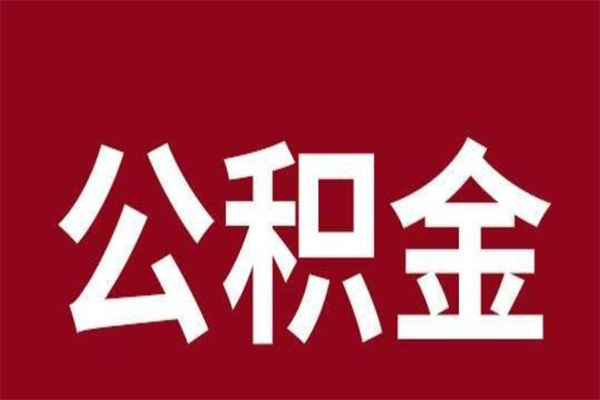 公积金